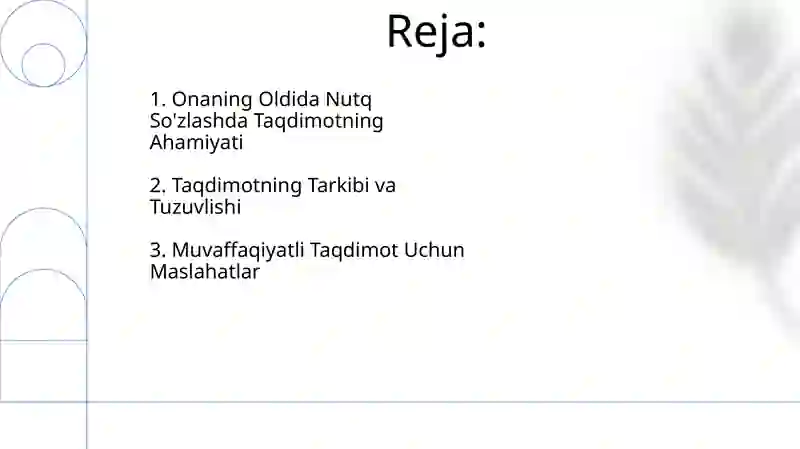 Reja:

1. Onaning Oldida Nutq So'zlashda Taqdimotning Ahamiyati

2. Taqdimotning Tarkibi va Tuzuvlishi

3. Muvaffaqiyatli Taqdimot Uchun Maslahatlar